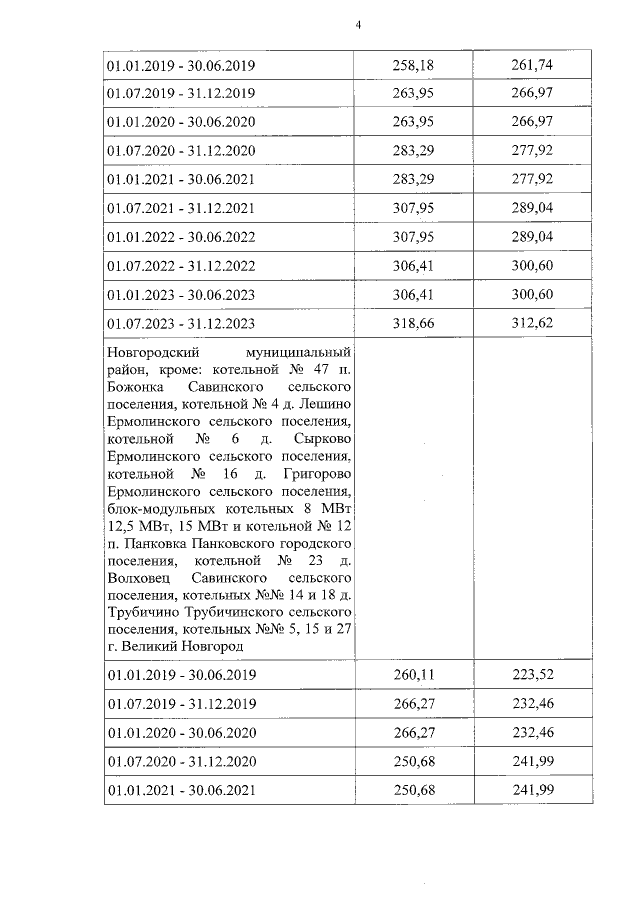 4

| | | |
|---|---|---|
| 01.01.2019 - 30.06.2019 | 258,18 | 261,74 |
| 01.07.2019 - 31.12.2019 | 263,95 | 266,97 |
| 01.01.2020 - 30.06.2020 | 263,95 | 266,97 |
| 01.07.2020 - 31.12.2020 | 283,29 | 277,92 |
| 01.01.2021 - 30.06.2021 | 283,29 | 277,92 |
| 01.07.2021 - 31.12.2021 | 307,95 | 289,04 |
| 01.01.2022 - 30.06.2022 | 307,95 | 289,04 |
| 01.07.2022 - 31.12.2022 | 306,41 | 300,60 |
| 01.01.2023 - 30.06.2023 | 306,41 | 300,60 |
| 01.07.2023 - 31.12.2023 | 318,66 | 312,62 |
| Новгородский муниципальный район, кроме: котельной № 47 п. Божонка Савинского сельского поселения, котельной № 4 д. Лешино Ермолинского сельского поселения, котельной № 6 д. Сырково Ермолинского сельского поселения, котельной № 16 д. Григорово Ермолинского сельского поселения, блок-модульных котельных 8 МВт 12,5 МВт, 15 МВт и котельной № 12 п. Панковка Панковского городского поселения, котельной № 23 д. Волховец Савинского сельского поселения, котельных №№ 14 и 18 д. Трубичино Трубичинского сельского поселения, котельных №№ 5, 15 и 27 г. Великий Новгород | | |
| 01.01.2019 - 30.06.2019 | 260,11 | 223,52 |
| 01.07.2019 - 31.12.2019 | 266,27 | 232,46 |
| 01.01.2020 - 30.06.2020 | 266,27 | 232,46 |
| 01.07.2020 - 31.12.2020 | 250,68 | 241,99 |
| 01.01.2021 - 30.06.2021 | 250,68 | 241,99 |